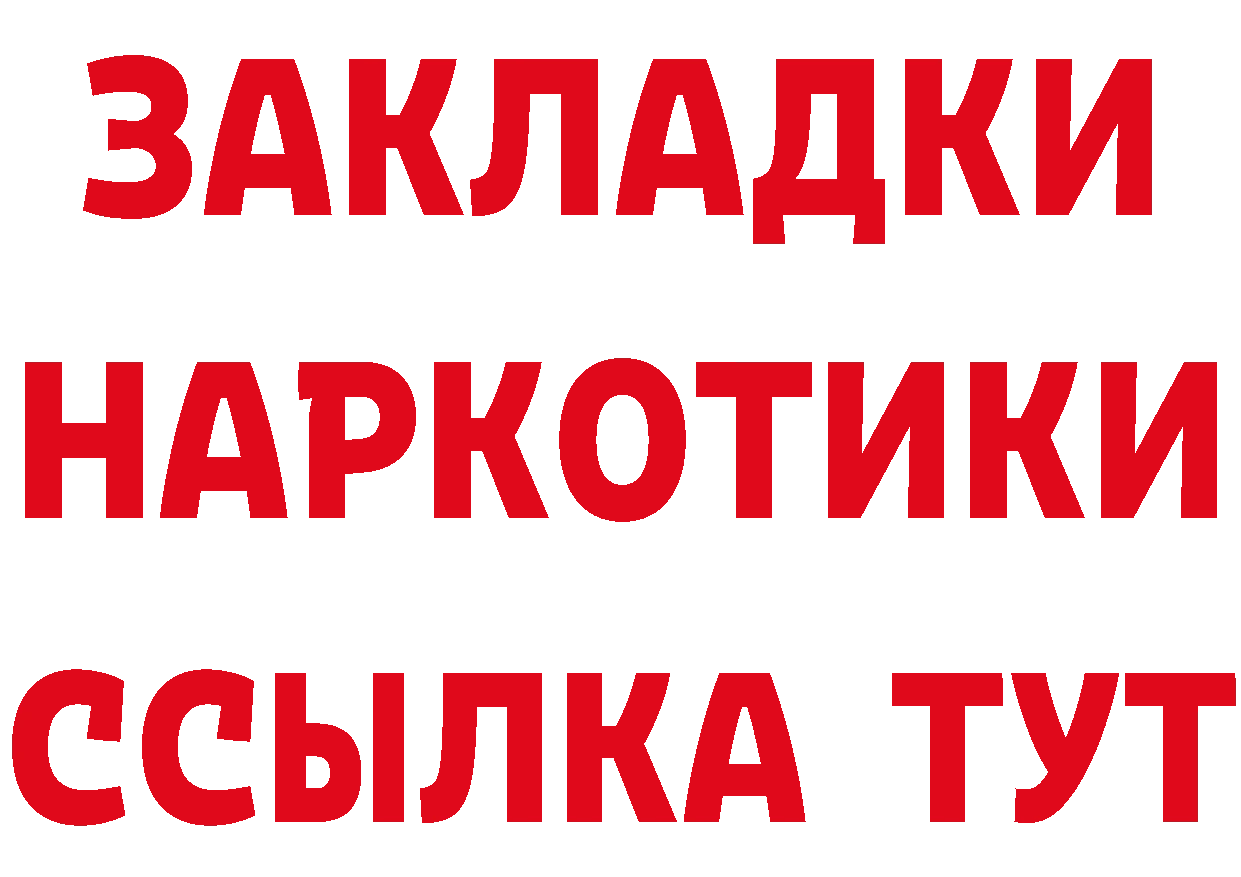 ЗАКЛАДКИ НАРКОТИКИ ССЫЛКА ТУТ